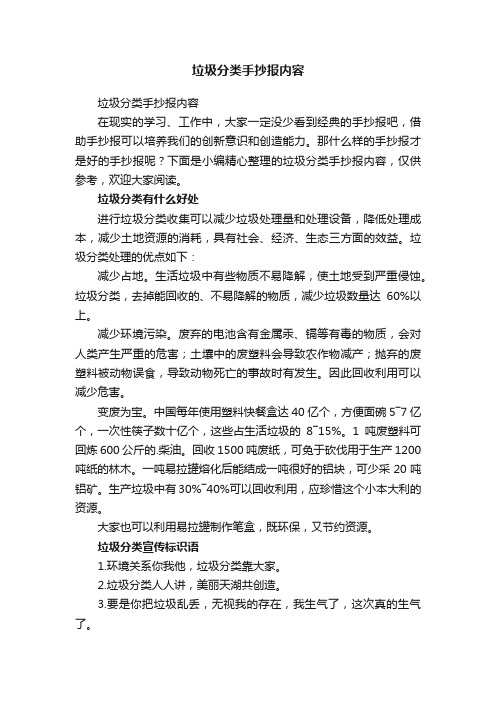 垃圾分类手抄报内容

垃圾分类手抄报内容

在现实的学习、工作中，大家一定没少看到经典的手抄报吧，借助手抄报可以培养我们的创新意识和创造能力。那什么样的手抄报才是好的手抄报呢？下面是小编精心整理的垃圾分类手抄报内容，仅供参考，欢迎大家阅读。

垃圾分类有什么好处

进行垃圾分类收集可以减少垃圾处理量和处理设备，降低处理成本，减少土地资源的消耗，具有社会、经济、生态三方面的效益。垃圾分类处理的优点如下：

减少占地。生活垃圾中有些物质不易降解，使土地受到严重侵蚀。垃圾分类，去掉能回收的、不易降解的物质，减少垃圾数量达 60%以上。

减少环境污染。废弃的电池含有金属汞、镉等有毒的物质，会对人类产生严重的危害；土壤中的废塑料会导致农作物减产；抛弃的废塑料被动物误食，导致动物死亡的事故时有发生。因此回收利用可以减少危害。

变废为宝。中国每年使用塑料快餐盒达 40 亿个，方便面碗 5~7 亿个，一次性筷子数十亿个，这些占生活垃圾的 8~15%。1 吨废塑料可回炼 600 公斤的.柴油。回收 1500 吨废纸，可免于砍伐用于生产 1200 吨纸的林木。一吨易拉罐熔化后能结成一吨很好的铝块，可少采 20 吨铝矿。生产垃圾中有 30%~40%可以回收利用，应珍惜这个小本大利的资源。

大家也可以利用易拉罐制作笔盒，既环保，又节约资源。

垃圾分类宣传标识语

1.环境关系你我他，垃圾分类靠大家。

2.垃圾分类人人讲，美丽天湖共创造。

3.要是你把垃圾乱丢，无视我的存在，我生气了，这次真的生气了。